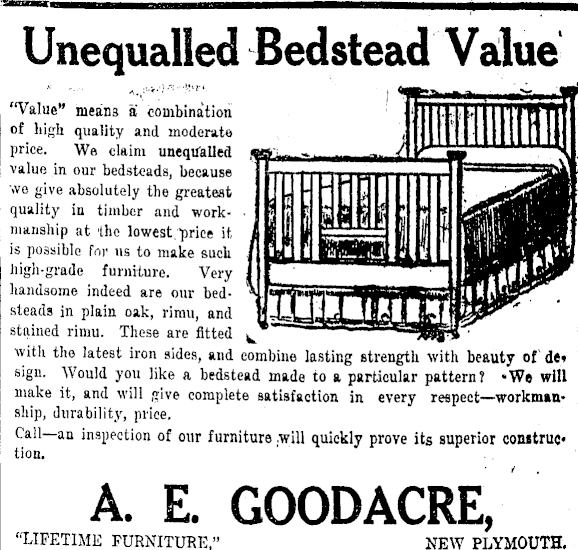 Unequalled Bedstead Value

"Value" means a combination of high quality and moderate price. We claim unequalled value in our bedsteads, because we give absolutely the greatest quality in timber and workmanship at the lowest price it is possible for us to make such high-grade furniture. Very handsome indeed are our bedsteads in plain oak, rimu, and stained rimu. These are fitted with the latest iron sides, and combine lasting strength with beauty of design. Would you like a bedstead made to a particular pattern? We will make it, and will give complete satisfaction in every respect—workmanship, durability, price.

Call—an inspection of our furniture will quickly prove its superior construction.

A. E. GOODACRE,

"LIFETIME FURNITURE," NEW PLYMOUTH.